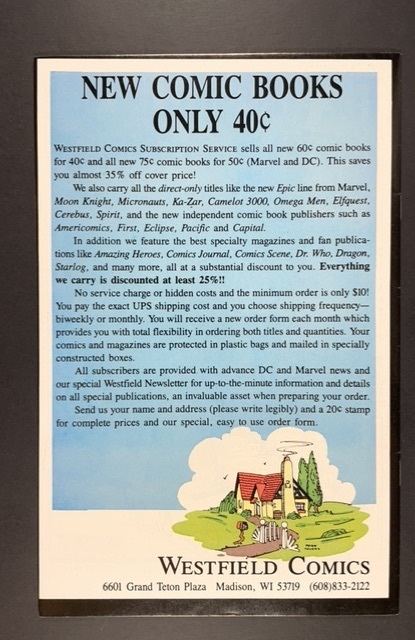 NEW COMIC BOOKS
ONLY 40¢

WESTFIELD COMICS SUBSCRIPTION SERVICE sells all new 60¢ comic books for 40¢ and all new 75¢ comic books for 50¢ (Marvel and DC). This saves you almost 35% off cover price!

We also carry all the direct-only titles like the new Epic line from Marvel, Moon Knight, Micronauts, Ka-Zar, Camelot 3000, Omega Men, Elfquest, Cerebus, Spirit, and the new independent comic book publishers such as Americomics, First, Eclipse, Pacific and Capital.

In addition we feature the best specialty magazines and fan publications like Amazing Heroes, Comics Journal, Comics Scene, Dr. Who, Dragon, Starlog, and many more, all at a substantial discount to you. Everything we carry is discounted at least 25%!!

No service charge or hidden costs and the minimum order is only $10! You pay the exact UPS shipping cost and you choose shipping frequency—biweekly or monthly. You will receive a new order form each month which provides you with total flexibility in ordering both titles and quantities. Your comics and magazines are protected in plastic bags and mailed in specially constructed boxes.

All subscribers are provided with advance DC and Marvel news and our special Westfield Newsletter for up-to-the-minute information and details on all special publications, an invaluable asset when preparing your order.

Send us your name and address (please write legibly) and a 20¢ stamp for complete prices and our special, easy to use order form.

WESTFIELD COMICS
6601 Grand Teton Plaza Madison, WI 53719 (608)833-2122